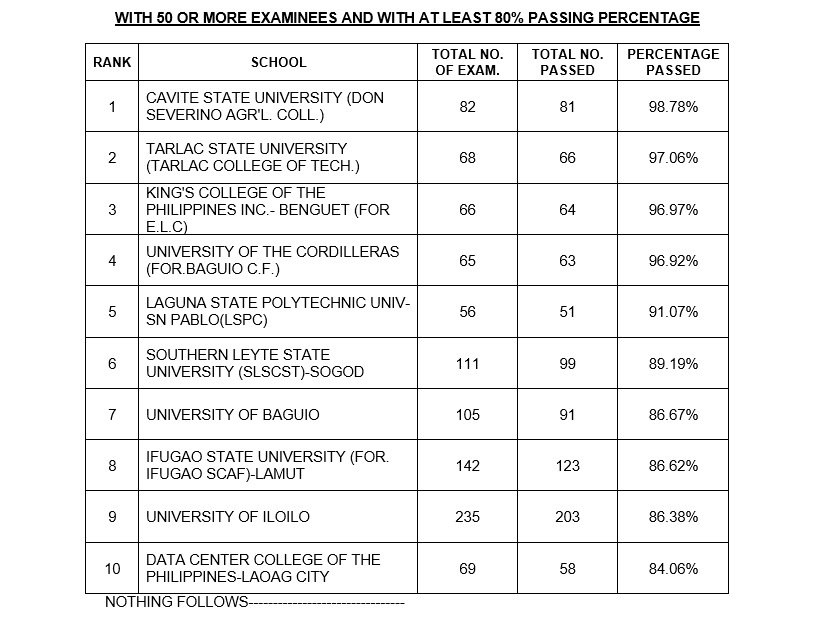 WITH 50 OR MORE EXAMINEES AND WITH AT LEAST 80% PASSING PERCENTAGE

| RANK | SCHOOL | TOTAL NO. OF EXAM. | TOTAL NO. PASSED | PERCENTAGE PASSED |
|---|---|---|---|---|
| 1 | CAVITE STATE UNIVERSITY (DON SEVERINO AGR'L. COLL.) | 82 | 81 | 98.78% |
| 2 | TARLAC STATE UNIVERSITY (TARLAC COLLEGE OF TECH.) | 68 | 66 | 97.06% |
| 3 | KING'S COLLEGE OF THE PHILIPPINES INC.- BENGUET (FOR E.L.C) | 66 | 64 | 96.97% |
| 4 | UNIVERSITY OF THE CORDILLERAS (FOR.BAGUIO C.F.) | 65 | 63 | 96.92% |
| 5 | LAGUNA STATE POLYTECHNIC UNIV-SN PABLO(LSPC) | 56 | 51 | 91.07% |
| 6 | SOUTHERN LEYTE STATE UNIVERSITY (SLSCST)-SOGOD | 111 | 99 | 89.19% |
| 7 | UNIVERSITY OF BAGUIO | 105 | 91 | 86.67% |
| 8 | IFUGAO STATE UNIVERSITY (FOR. IFUGAO SCAF)-LAMUT | 142 | 123 | 86.62% |
| 9 | UNIVERSITY OF ILOILO | 235 | 203 | 86.38% |
| 10 | DATA CENTER COLLEGE OF THE PHILIPPINES-LAOAG CITY | 69 | 58 | 84.06% |

NOTHING FOLLOWS--------------------------------